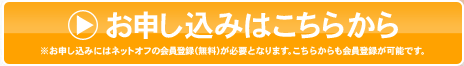 お申し込みはこちらから

※お申し込みにはネットオフの会員登録(無料)が必要となります。こちらからも会員登録が可能です。